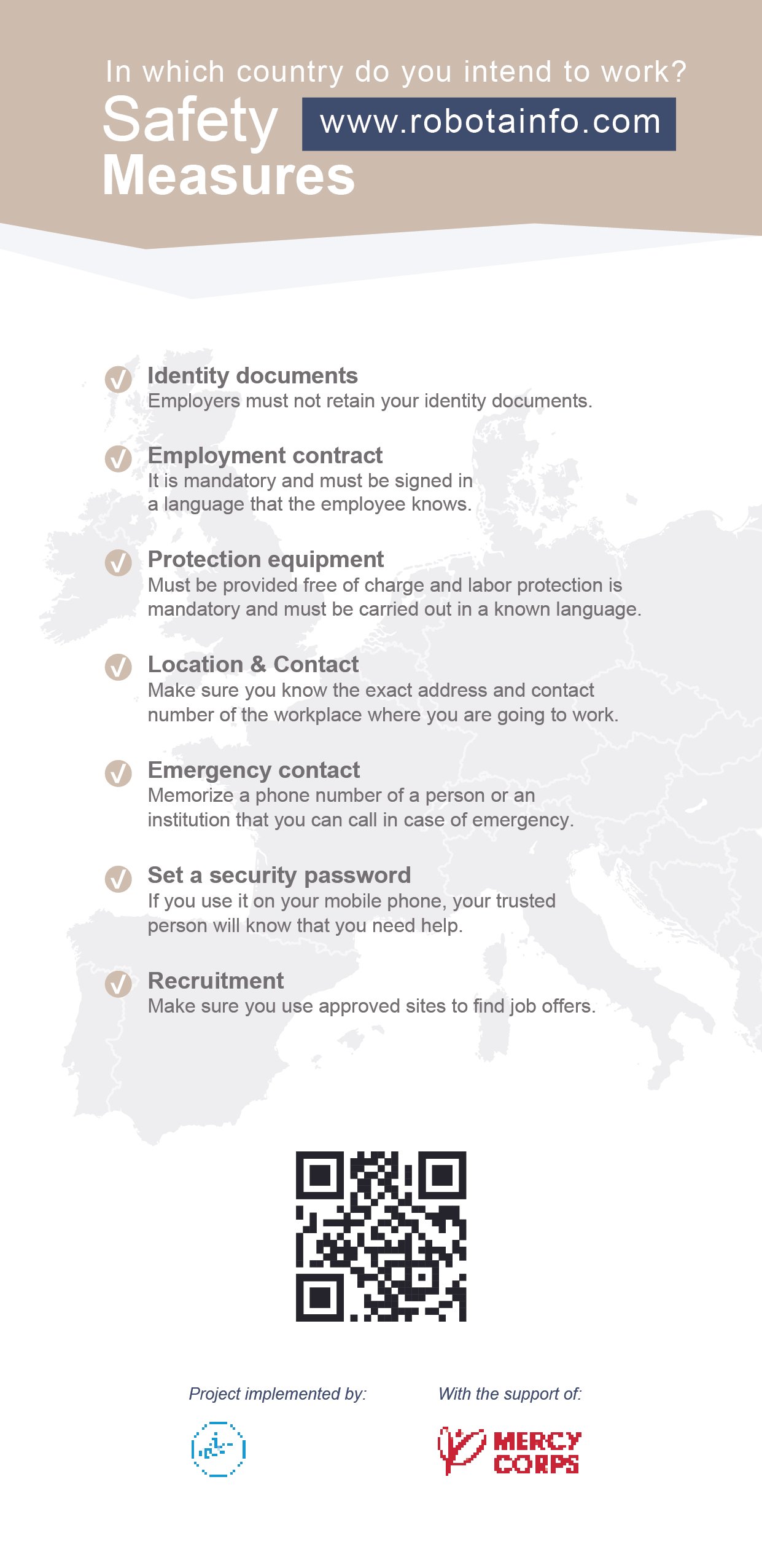 In which country do you intend to work?

Safety Measures

www.robotainfo.com

Identity documents
Employers must not retain your identity documents.

Employment contract
It is mandatory and must be signed in a language that the employee knows.

Protection equipment
Must be provided free of charge and labor protection is mandatory and must be carried out in a known language.

Location & Contact
Make sure you know the exact address and contact number of the workplace where you are going to work.

Emergency contact
Memorize a phone number of a person or an institution that you can call in case of emergency.

Set a security password
If you use it on your mobile phone, your trusted person will know that you need help.

Recruitment
Make sure you use approved sites to find job offers.

Project implemented by:

With the support of:

MERCY CORPS